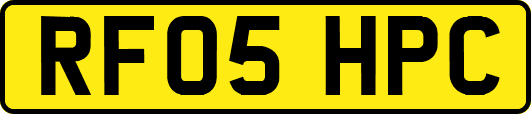 RF05 HPC